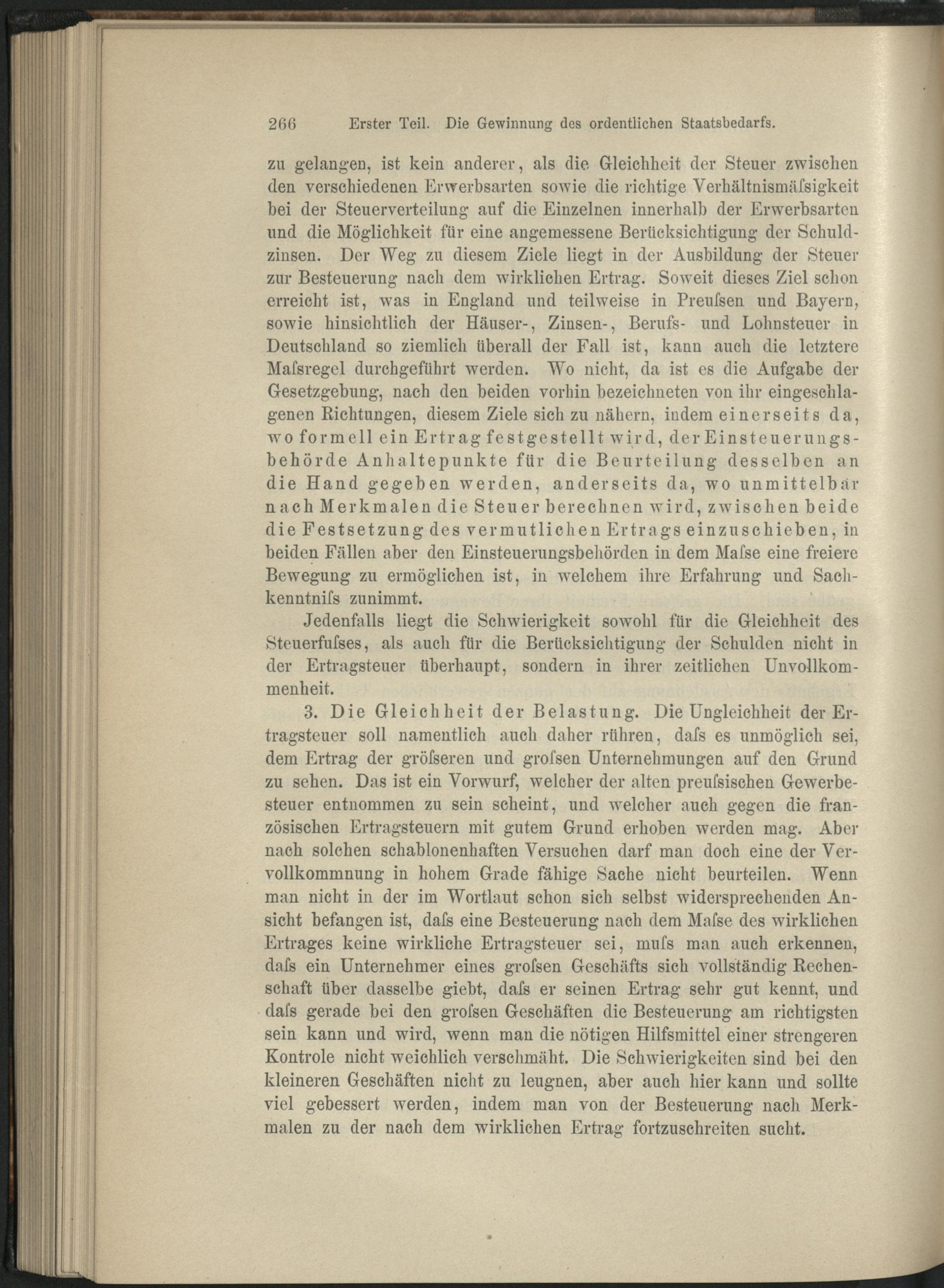 266 Erster Teil. Die Gewinnung des ordentlichen Staatsbedarfs.

zu gelangen, ist kein anderer, als die Gleichheit der Steuer zwischen den verschiedenen Erwerbsarten sowie die richtige Verhältnismäſsigkeit bei der Steuerverteilung auf die Einzelnen innerhalb der Erwerbsarten und die Möglichkeit für eine angemessene Berücksichtigung der Schuldzinsen. Der Weg zu diesem Ziele liegt in der Ausbildung der Steuer zur Besteuerung nach dem wirklichen Ertrag. Soweit dieses Ziel schon erreicht ist, was in England und teilweise in Preuſsen und Bayern, sowie hinsichtlich der Häuser-, Zinsen-, Berufs- und Lohnsteuer in Deutschland so ziemlich überall der Fall ist, kann auch die letztere Maſsregel durchgeführt werden. Wo nicht, da ist es die Aufgabe der Gesetzgebung, nach den beiden vorhin bezeichneten von ihr eingeschlagenen Richtungen, diesem Ziele sich zu nähern, indem einerseits da, wo formell ein Ertrag festgestellt wird, der Einsteuerungsbehörde Anhaltepunkte für die Beurteilung desselben an die Hand gegeben werden, anderseits da, wo unmittelbar nach Merkmalen die Steuer berechnen wird, zwischen beide die Festsetzung des vermutlichen Ertrags einzuschieben, in beiden Fällen aber den Einsteuerungsbehörden in dem Maſse eine freiere Bewegung zu ermöglichen ist, in welchem ihre Erfahrung und Sachkenntniſs zunimmt.

Jedenfalls liegt die Schwierigkeit sowohl für die Gleichheit des Steuerfuſses, als auch für die Berücksichtigung der Schulden nicht in der Ertragsteuer überhaupt, sondern in ihrer zeitlichen Unvollkommenheit.

3. Die Gleichheit der Belastung. Die Ungleichheit der Ertragsteuer soll namentlich auch daher rühren, daſs es unmöglich sei, dem Ertrag der gröſseren und groſsen Unternehmungen auf den Grund zu sehen. Das ist ein Vorwurf, welcher der alten preuſsischen Gewerbesteuer entnommen zu sein scheint, und welcher auch gegen die französischen Ertragsteuern mit gutem Grund erhoben werden mag. Aber nach solchen schablonenhaften Versuchen darf man doch eine der Vervollkommnung in hohem Grade fähige Sache nicht beurteilen. Wenn man nicht in der im Wortlaut schon sich selbst widersprechenden Ansicht befangen ist, daſs eine Besteuerung nach dem Maſse des wirklichen Ertrages keine wirkliche Ertragsteuer sei, muſs man auch erkennen, daſs ein Unternehmer eines groſsen Geschäfts sich vollständig Rechenschaft über dasselbe giebt, daſs er seinen Ertrag sehr gut kennt, und daſs gerade bei den groſsen Geschäften die Besteuerung am richtigsten sein kann und wird, wenn man die nötigen Hilfsmittel einer strengeren Kontrole nicht weichlich verschmäht. Die Schwierigkeiten sind bei den kleineren Geschäften nicht zu leugnen, aber auch hier kann und sollte viel gebessert werden, indem man von der Besteuerung nach Merkmalen zu der nach dem wirklichen Ertrag fortzuschreiten sucht.